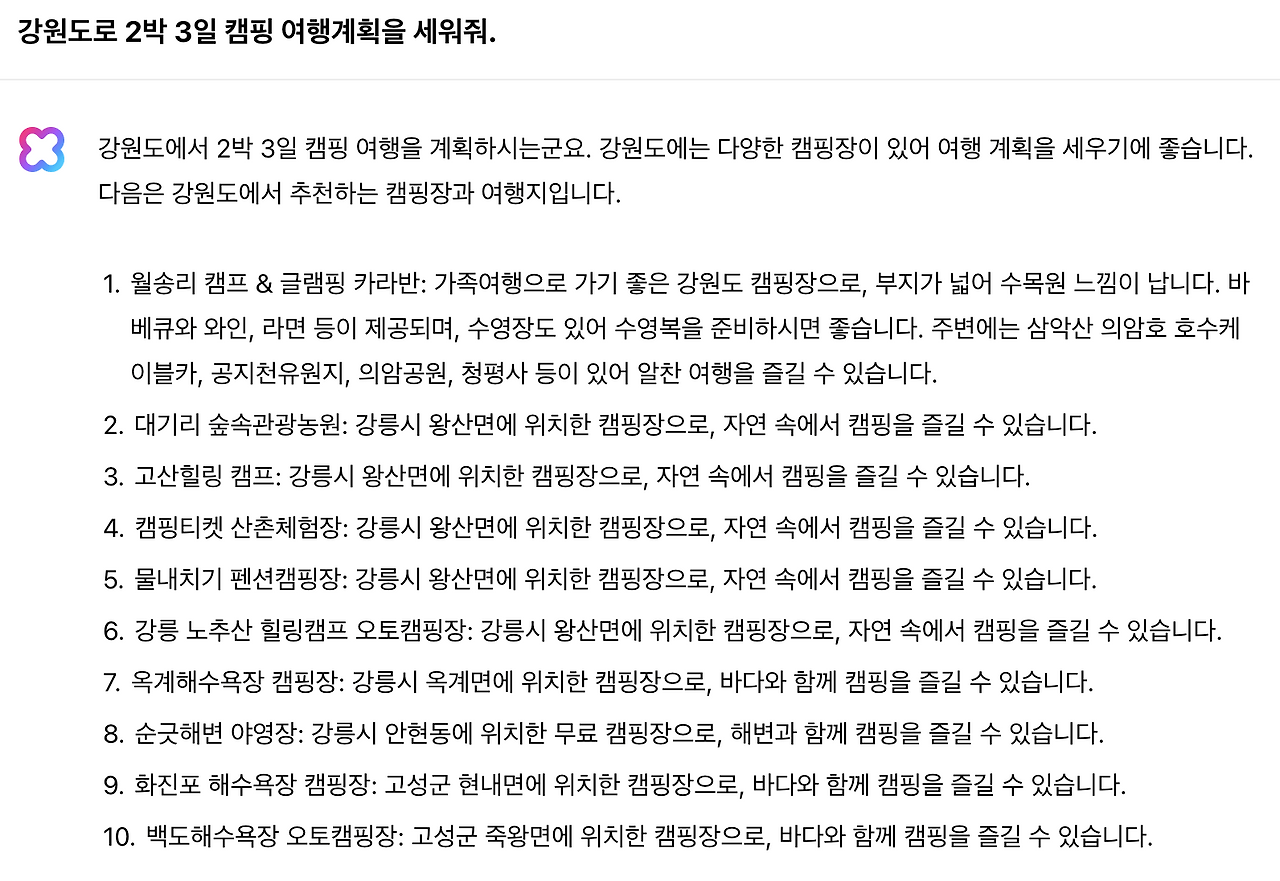 강원도로 2박 3일 캠핑 여행계획을 세워줘.

강원도에서 2박 3일 캠핑 여행을 계획하시는군요. 강원도에는 다양한 캠핑장이 있어 여행 계획을 세우기에 좋습니다. 다음은 강원도에서 추천하는 캠핑장과 여행지입니다.

1. 월송리 캠프 & 글램핑 카라반: 가족여행으로 가기 좋은 강원도 캠핑장으로, 부지가 넓어 수목원 느낌이 납니다. 바베큐와 와인, 라면 등이 제공되며, 수영장도 있어 수영복을 준비하시면 좋습니다. 주변에는 삼악산 의암호 호수케이블카, 공지천유원지, 의암공원, 청평사 등이 있어 알찬 여행을 즐길 수 있습니다.
2. 대기리 숲속관광농원: 강릉시 왕산면에 위치한 캠핑장으로, 자연 속에서 캠핑을 즐길 수 있습니다.
3. 고산힐링 캠프: 강릉시 왕산면에 위치한 캠핑장으로, 자연 속에서 캠핑을 즐길 수 있습니다.
4. 캠핑티켓 산촌체험장: 강릉시 왕산면에 위치한 캠핑장으로, 자연 속에서 캠핑을 즐길 수 있습니다.
5. 물내치기 펜션캠핑장: 강릉시 왕산면에 위치한 캠핑장으로, 자연 속에서 캠핑을 즐길 수 있습니다.
6. 강릉 노추산 힐링캠프 오토캠핑장: 강릉시 왕산면에 위치한 캠핑장으로, 자연 속에서 캠핑을 즐길 수 있습니다.
7. 옥계해수욕장 캠핑장: 강릉시 옥계면에 위치한 캠핑장으로, 바다와 함께 캠핑을 즐길 수 있습니다.
8. 순긋해변 야영장: 강릉시 안현동에 위치한 무료 캠핑장으로, 해변과 함께 캠핑을 즐길 수 있습니다.
9. 화진포 해수욕장 캠핑장: 고성군 현내면에 위치한 캠핑장으로, 바다와 함께 캠핑을 즐길 수 있습니다.
10. 백도해수욕장 오토캠핑장: 고성군 죽왕면에 위치한 캠핑장으로, 바다와 함께 캠핑을 즐길 수 있습니다.